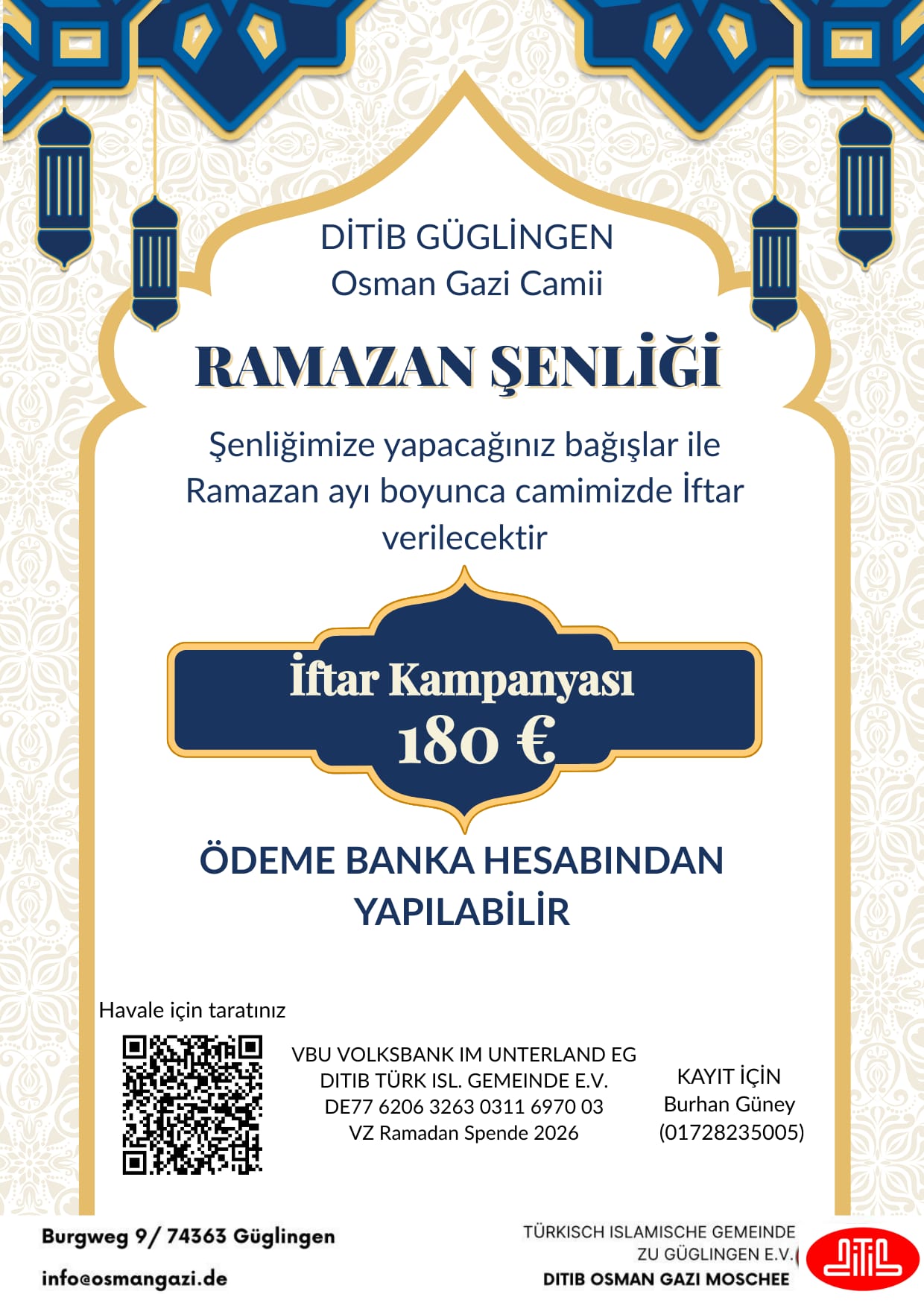 DİTİB GÜGLİNGEN
Osman Gazi Camii

RAMAZAN ŞENLİĞİ

Şenliğimize yapacağınız bağışlar ile Ramazan ayı boyunca camimizde İftar verilecektir

İftar Kampanyası
180 €

ÖDEME BANKA HESABINDAN YAPILABİLİR

Havale için taratınız

VBU VOLKSBANK IM UNTERLAND EG
DITIB TÜRK ISL. GEMEINDE E.V.
DE77 6206 3263 0311 6970 03
VZ Ramadan Spende 2026

KAYIT İÇİN
Burhan Güney
(01728235005)

Burgweg 9/ 74363 Güglingen
info@osmangazi.de

TÜRKISCH ISLAMISCHE GEMEINDE
ZU GÜGLINGEN E.V.
DITIB OSMAN GAZI MOSCHEE

DİTİB